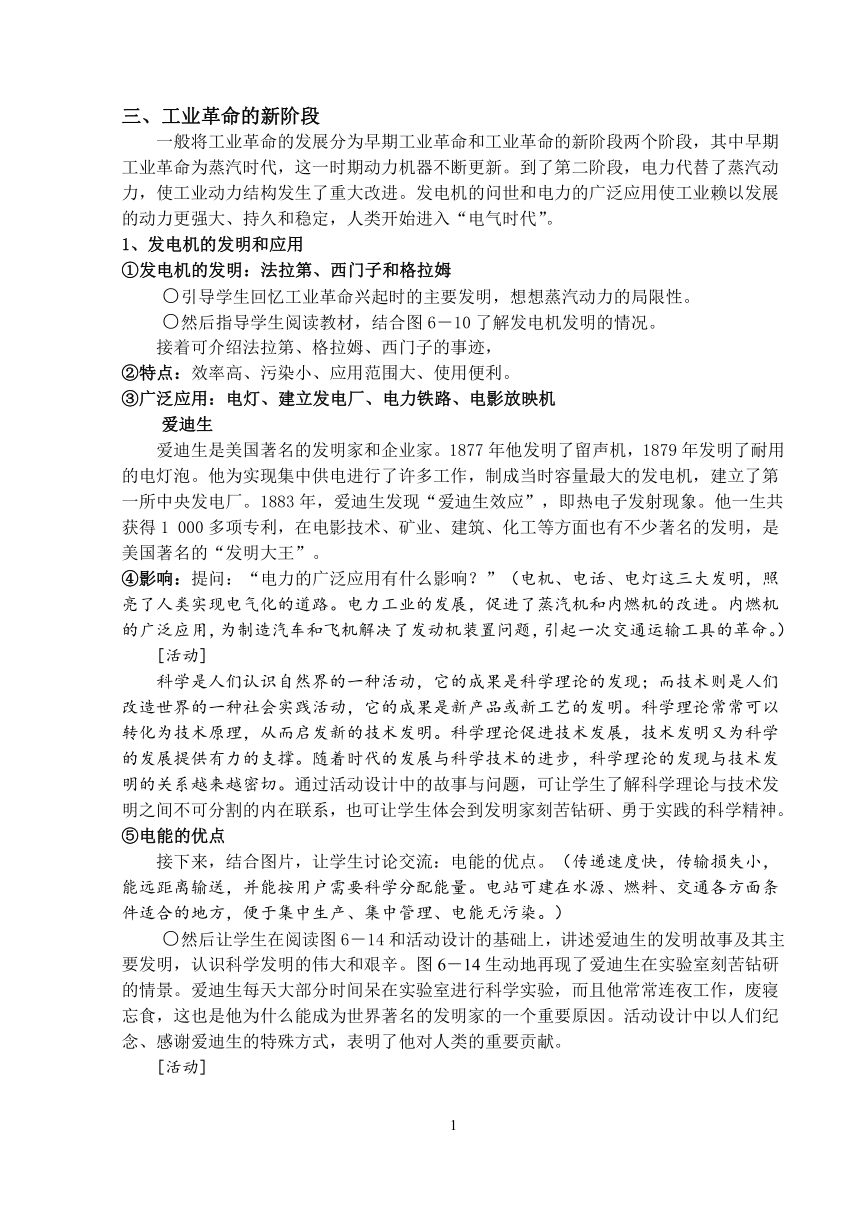 三、工业革命的新阶段

一般将工业革命的发展分为早期工业革命和工业革命的新阶段两个阶段，其中早期工业革命为蒸汽时代，这一时期动力机器不断更新。到了第二阶段，电力代替了蒸汽动力，使工业动力结构发生了重大改进。发电机的问世和电力的广泛应用使工业赖以发展的动力更强大、持久和稳定，人类开始进入“电气时代”。

1、发电机的发明和应用

①发电机的发明：法拉第、西门子和格拉姆

〇引导学生回忆工业革命兴起时的主要发明，想想蒸汽动力的局限性。

〇然后指导学生阅读教材，结合图6－10了解发电机发明的情况。

接着可介绍法拉第、格拉姆、西门子的事迹，

②特点：效率高、污染小、应用范围大、使用便利。

③广泛应用：电灯、建立发电厂、电力铁路、电影放映机

爱迪生

爱迪生是美国著名的发明家和企业家。1877年他发明了留声机，1879年发明了耐用的电灯泡。他为实现集中供电进行了许多工作，制成当时容量最大的发电机，建立了第一所中央发电厂。1883年，爱迪生发现“爱迪生效应”，即热电子发射现象。他一生共获得1 000多项专利，在电影技术、矿业、建筑、化工等方面也有不少著名的发明，是美国著名的“发明大王”。

④影响：提问：“电力的广泛应用有什么影响？”（电机、电话、电灯这三大发明，照亮了人类实现电气化的道路。电力工业的发展，促进了蒸汽机和内燃机的改进。内燃机的广泛应用，为制造汽车和飞机解决了发动机装置问题，引起一次交通运输工具的革命。）

[活动]

科学是人们认识自然界的一种活动，它的成果是科学理论的发现；而技术则是人们改造世界的一种社会实践活动，它的成果是新产品或新工艺的发明。科学理论常常可以转化为技术原理，从而启发新的技术发明。科学理论促进技术发展，技术发明又为科学的发展提供有力的支撑。随着时代的发展与科学技术的进步，科学理论的发现与技术发明的关系越来越密切。通过活动设计中的故事与问题，可让学生了解科学理论与技术发明之间不可分割的内在联系，也可让学生体会到发明家刻苦钻研、勇于实践的科学精神。

⑤电能的优点

接下来，结合图片，让学生讨论交流：电能的优点。（传递速度快，传输损失小，能远距离输送，并能按用户需要科学分配能量。电站可建在水源、燃料、交通各方面条件适合的地方，便于集中生产、集中管理、电能无污染。）

〇然后让学生在阅读图6－14和活动设计的基础上，讲述爱迪生的发明故事及其主要发明，认识科学发明的伟大和艰辛。图6－14生动地再现了爱迪生在实验室刻苦钻研的情景。爱迪生每天大部分时间呆在实验室进行科学实验，而且他常常连夜工作，废寝忘食，这也是他为什么能成为世界著名的发明家的一个重要原因。活动设计中以人们纪念、感谢爱迪生的特殊方式，表明了他对人类的重要贡献。

[活动]

1